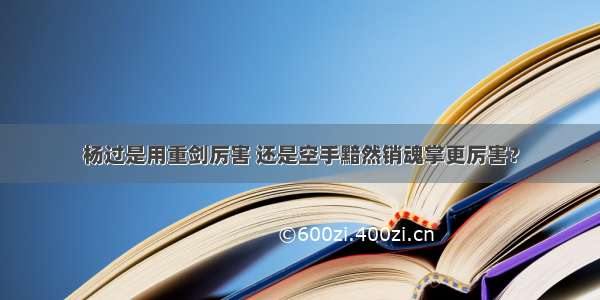 杨过是用重剑厉害 还是空手黯然销魂掌更厉害?

©600zi.400zi.cn